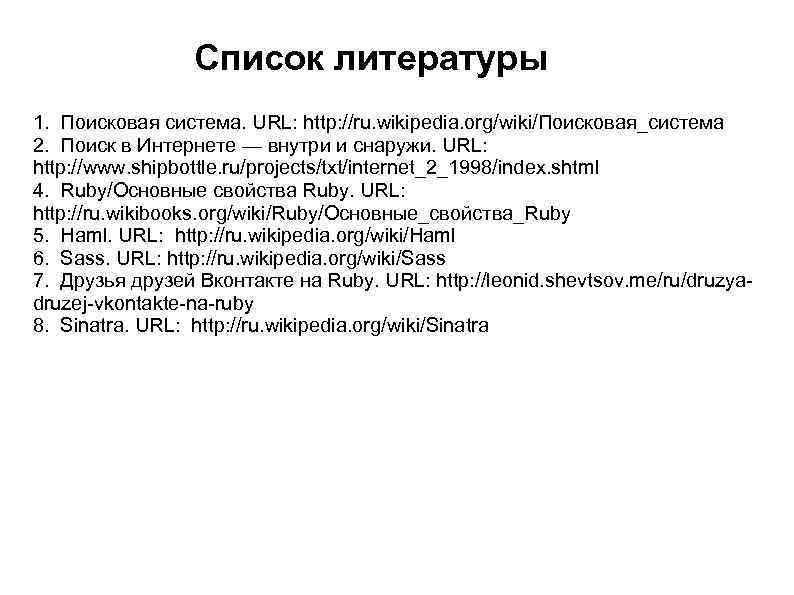 Список литературы

1. Поисковая система. URL: http://ru.wikipedia.org/wiki/Поисковая_система
2. Поиск в Интернете — внутри и снаружи. URL: http://www.shipbottle.ru/projects/txt/internet_2_1998/index.shtml
4. Ruby/Основные свойства Ruby. URL: http://ru.wikibooks.org/wiki/Ruby/Основные_свойства_Ruby
5. Haml. URL: http://ru.wikipedia.org/wiki/Haml
6. Sass. URL: http://ru.wikipedia.org/wiki/Sass
7. Друзья друзей Вконтакте на Ruby. URL: http://leonid.shevtsov.me/ru/druzya-druzej-vkontakte-na-ruby
8. Sinatra. URL: http://ru.wikipedia.org/wiki/Sinatra